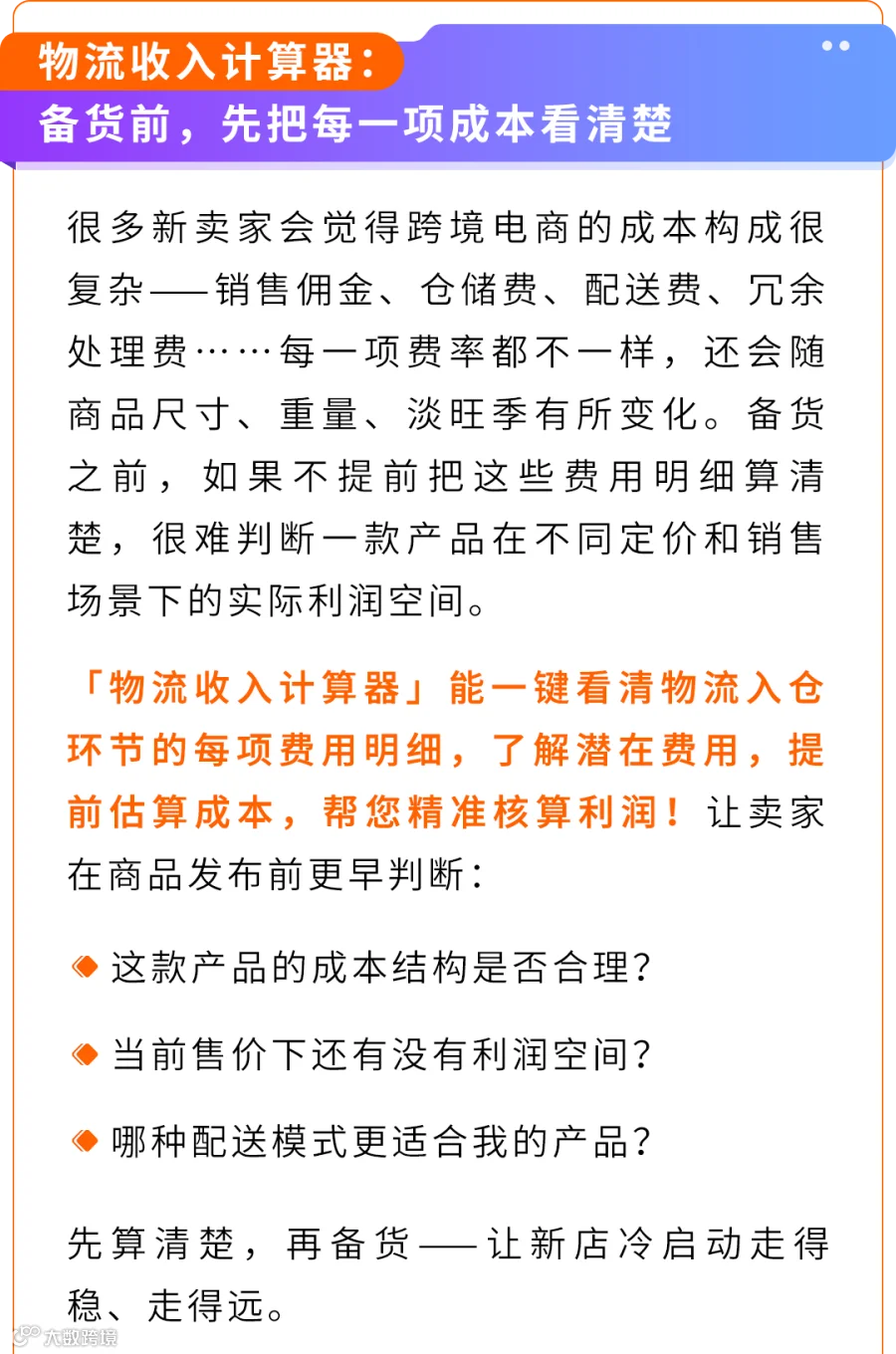 物流收入计算器：
备货前，先把每一项成本看清楚

很多新卖家会觉得跨境电商的成本构成很复杂——销售佣金、仓储费、配送费、冗余处理费……每一项费率都不一样，还会随商品尺寸、重量、淡旺季有所变化。备货之前，如果不提前把这些费用明细算清楚，很难判断一款产品在不同定价和销售场景下的实际利润空间。

「物流收入计算器」能一键看清物流入仓环节的每项费用明细，了解潜在费用，提前估算成本，帮您精准核算利润！让卖家在商品发布前更早判断：

这款产品的成本结构是否合理？

当前售价下还有没有利润空间？

哪种配送模式更适合我的产品？

先算清楚，再备货——让新店冷启动走得稳、走得远。

大数跨境